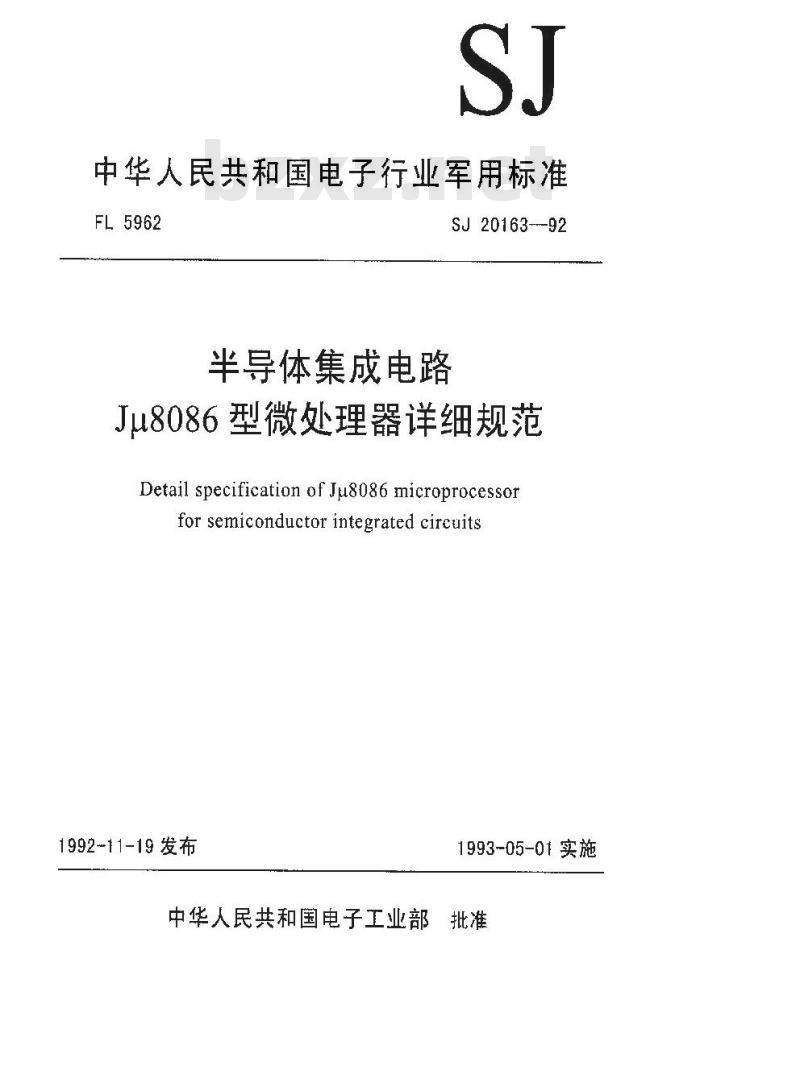 SJ

中华人民共和国电子行业军用标准

bzxz.net

FL 5962

SJ 20163—92

半导体集成电路
Jμ8086 型微处理器详细规范

Detail specification of Jμ8086 microprocessor for semiconductor integrated circuits

1992-11-19 发布

1993-05-01 实施

中华人民共和国电子工业部 批准